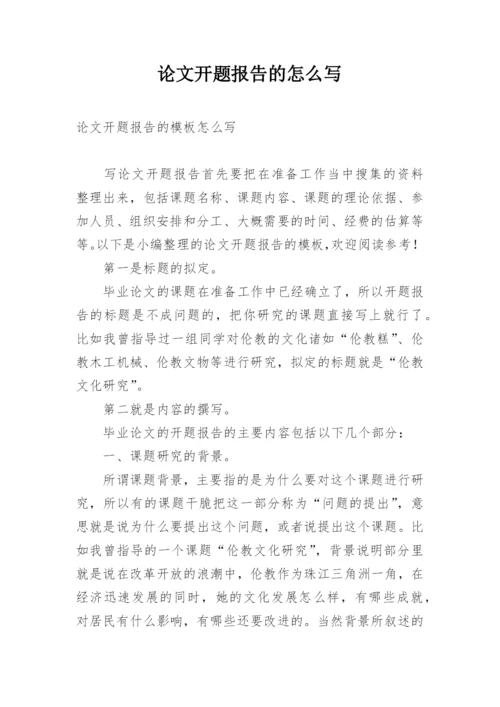 论文开题报告的怎么写

论文开题报告的模板怎么写

写论文开题报告首先要把在准备工作当中搜集的资料整理出来，包括课题名称、课题内容、课题的理论依据、参加人员、组织安排和分工、大概需要的时间、经费的估算等等。以下是小编整理的论文开题报告的模板，欢迎阅读参考！

第一是标题的拟定。

毕业论文的课题在准备工作中已经确立了，所以开题报告的标题是不成问题的，把你研究的课题直接写上就行了。比如我曾指导过一组同学对伦教的文化诸如“伦教糕”、伦教木工机械、伦教文物等进行研究，拟定的标题就是“伦教文化研究”。

第二就是内容的撰写。

毕业论文的开题报告的主要内容包括以下几个部分：

一、课题研究的背景。

所谓课题背景，主要指的是为什么要对这个课题进行研究，所以有的课题干脆把这一部分称为“问题的提出”，意思就是说为什么要提出这个问题，或者说提出这个课题。比如我曾指导的一个课题“伦教文化研究”，背景说明部分里就是说在改革开放的浪潮中，伦教作为珠江三角洲一角，在经济迅速发展的同时，她的文化发展怎么样，有哪些成就，对居民有什么影响，有哪些还要改进的。当然背景所叙述的